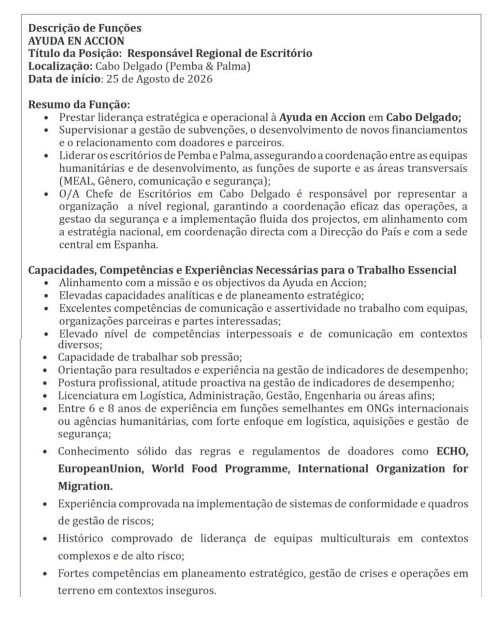 Descrição de Funções
AYUDA EN ACCION
Título da Posição: Responsável Regional de Escritório
Localização: Cabo Delgado (Pemba & Palma)
Data de início: 25 de Agosto de 2026

Resumo da Função:
• Prestar liderança estratégica e operacional à Ayuda en Accion em Cabo Delgado;
• Supervisionar a gestão de subvenções, o desenvolvimento de novos financiamentos e o relacionamento com doadores e parceiros.
• Liderar os escritórios de Pemba e Palma, assegurando a coordenação entre as equipas humanitárias e de desenvolvimento, as funções de suporte e as áreas transversais (MEAL, Gênero, comunicação e segurança);
• O/A Chefe de Escritórios em Cabo Delgado é responsável por representar a organização a nível regional, garantindo a coordenação eficaz das operações, a gestao da segurança e a implementação fluida dos projectos, em alinhamento com a estratégia nacional, em coordenação directa com a Direcção do País e com a sede central em Espanha.

Capacidades, Competências e Experiências Necessárias para o Trabalho Essencial
• Alinhamento com a missão e os objectivos da Ayuda en Accion;
• Elevadas capacidades analíticas e de planeamento estratégico;
• Excelentes competências de comunicação e assertividade no trabalho com equipas, organizações parceiras e partes interessadas;
• Elevado nível de competências interpessoais e de comunicação em contextos diversos;
• Capacidade de trabalhar sob pressão;
• Orientação para resultados e experiência na gestão de indicadores de desempenho;
• Postura profissional, atitude proactiva na gestão de indicadores de desempenho;
• Licenciatura em Logística, Administração, Gestão, Engenharia ou áreas afins;
• Entre 6 e 8 anos de experiência em funções semelhantes em ONGs internacionais ou agências humanitárias, com forte enfoque em logística, aquisições e gestão de segurança;
• Conhecimento sólido das regras e regulamentos de doadores como ECHO, EuropeanUnion, World Food Programme, International Organization for Migration.
• Experiência comprovada na implementação de sistemas de conformidade e quadros de gestão de riscos;
• Histórico comprovado de liderança de equipas multiculturais em contextos complexos e de alto risco;
• Fortes competências em planeamento estratégico, gestão de crises e operações em terreno em contextos inseguros.